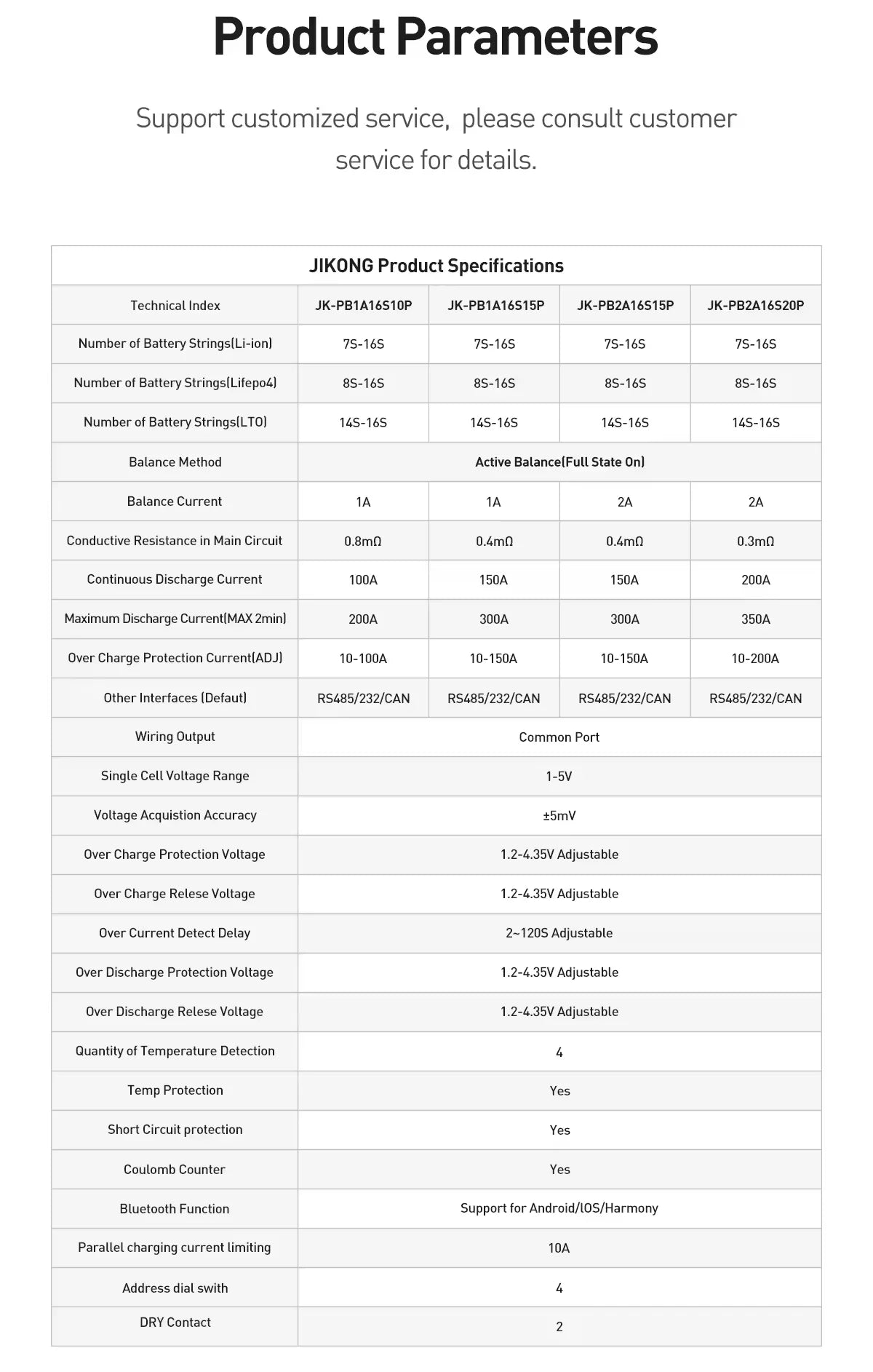 Product Parameters

Support customized service, please consult customer service for details.

JIKONG Product Specifications

| Technical Index | JK-PB1A16S10P | JK-PB1A16S15P | JK-PB2A16S15P | JK-PB2A16S20P |
|---|---|---|---|---|
| Number of Battery Strings(Li-ion) | 7S-16S | 7S-16S | 7S-16S | 7S-16S |
| Number of Battery Strings(Lifepo4) | 8S-16S | 8S-16S | 8S-16S | 8S-16S |
| Number of Battery Strings(LTO) | 14S-16S | 14S-16S | 14S-16S | 14S-16S |
| Balance Method | Active Balance(Full State On) | | | |
| Balance Current | 1A | 1A | 2A | 2A |
| Conductive Resistance in Main Circuit | 0.8mΩ | 0.4mΩ | 0.4mΩ | 0.3mΩ |
| Continuous Discharge Current | 100A | 150A | 150A | 200A |
| Maximum Discharge Current(MAX 2min) | 200A | 300A | 300A | 350A |
| Over Charge Protection Current(ADJ) | 10-100A | 10-150A | 10-150A | 10-200A |
| Other Interfaces (Defaut) | RS485/232/CAN | RS485/232/CAN | RS485/232/CAN | RS485/232/CAN |
| Wiring Output | Common Port | | | |
| Single Cell Voltage Range | 1-5V | | | |
| Voltage Acquistion Accuracy | ±5mV | | | |
| Over Charge Protection Voltage | 1.2-4.35V Adjustable | | | |
| Over Charge Relese Voltage | 1.2-4.35V Adjustable | | | |
| Over Current Detect Delay | 2~120S Adjustable | | | |
| Over Discharge Protection Voltage | 1.2-4.35V Adjustable | | | |
| Over Discharge Relese Voltage | 1.2-4.35V Adjustable | | | |
| Quantity of Temperature Detection | 4 | | | |
| Temp Protection | Yes | | | |
| Short Circuit protection | Yes | | | |
| Coulomb Counter | Yes | | | |
| Bluetooth Function | Support for Android/IOS/Harmony | | | |
| Parallel charging current limiting | 10A | | | |
| Address dial swith | 4 | | | |
| DRY Contact | 2 | | | |